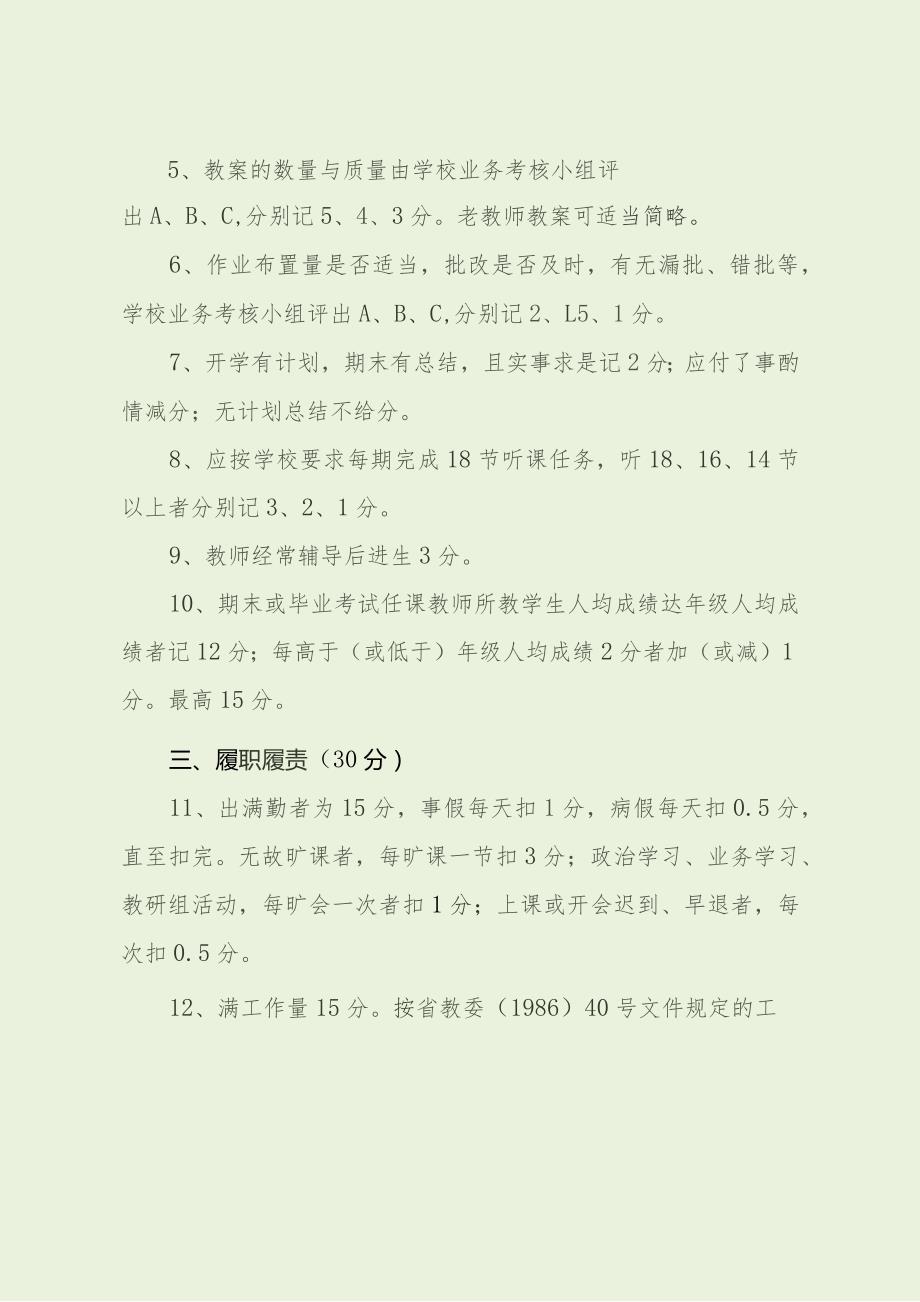 5、教案的数量与质量由学校业务考核小组评出A、B、C,分别记5、4、3分。老教师教案可适当简略。

6、作业布置量是否适当，批改是否及时，有无漏批、错批等，学校业务考核小组评出A、B、C,分别记2、L5、1分。

7、开学有计划，期末有总结，且实事求是记2分；应付了事酌情减分；无计划总结不给分。

8、应按学校要求每期完成18节听课任务，听18、16、14节以上者分别记3、2、1分。

9、教师经常辅导后进生3分。

10、期末或毕业考试任课教师所教学生人均成绩达年级人均成绩者记12分；每高于（或低于）年级人均成绩2分者加（或减）1分。最高15分。

三、履职履责（30分）

11、出满勤者为15分，事假每天扣1分，病假每天扣0.5分，直至扣完。无故旷课者，每旷课一节扣3分；政治学习、业务学习、教研组活动，每旷会一次者扣1分；上课或开会迟到、早退者，每次扣0.5分。

12、满工作量15分。按省教委（1986）40号文件规定的工